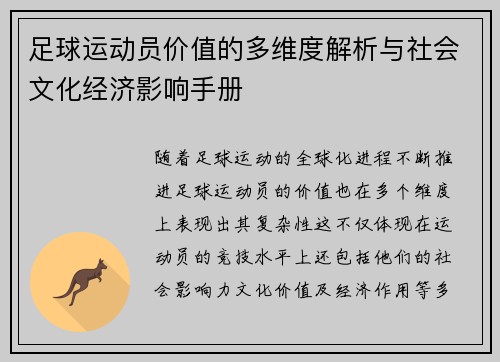 足球运动员价值的多维度解析与社会文化经济影响手册

随着足球运动的全球化进程不断推进足球运动员的价值也在多个维度上表现出其复杂性这不仅体现在运动员的竞技水平上还包括他们的社会影响力文化价值及经济作用等多